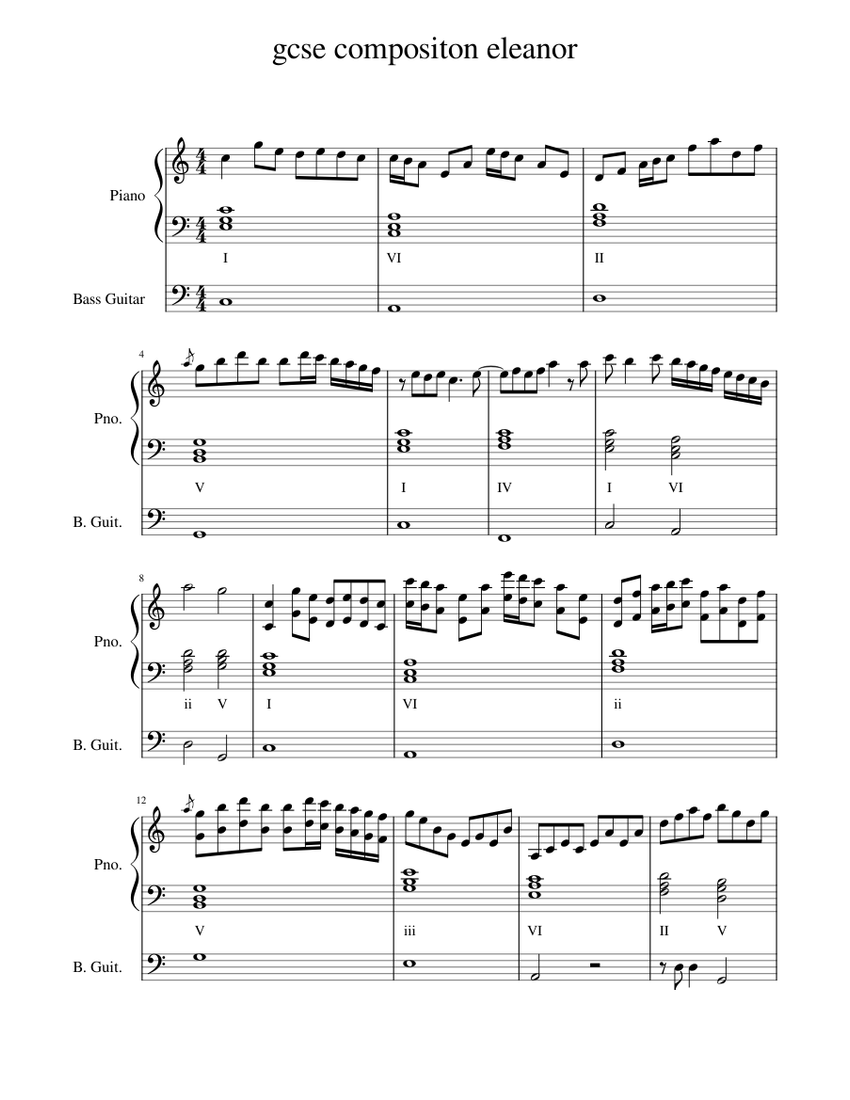 gcse compositon eleanor

Piano

$\frac{4}{4}$

I VI II

Bass Guitar

4

Pno.

V I IV I VI

B. Guit.

8

Pno.

ii V I VI ii

B. Guit.

12

Pno.

V iii VI II V

B. Guit.